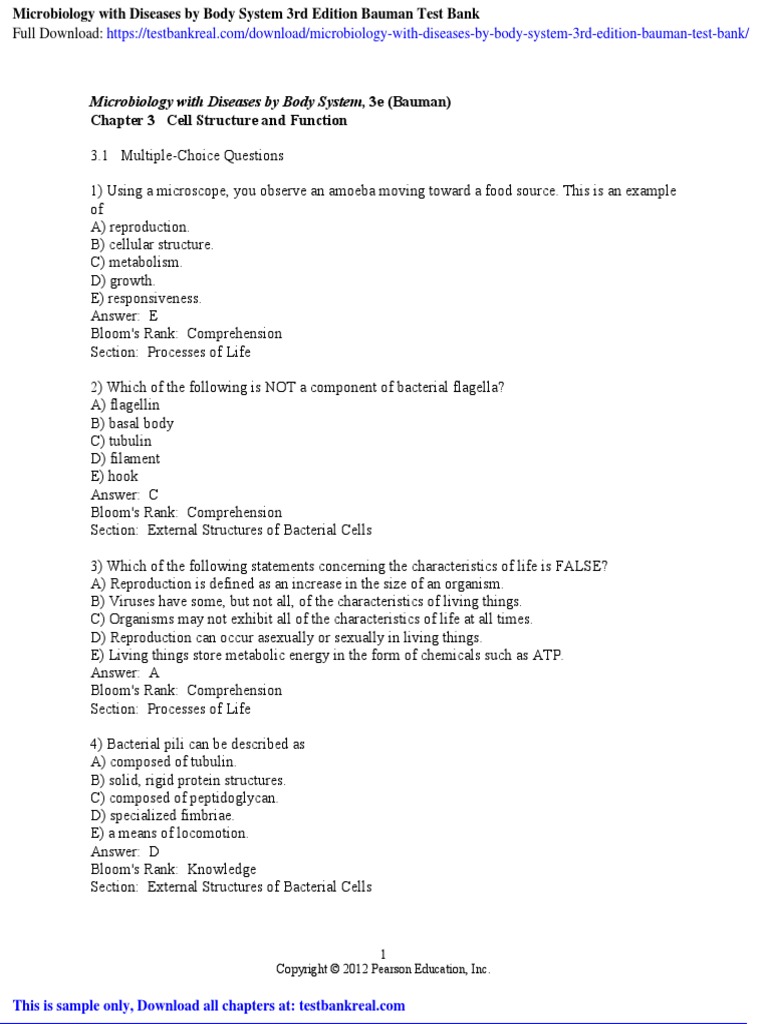 Microbiology with Diseases by Body System 3rd Edition Bauman Test Bank
Full Download: https://testbankreal.com/download/microbiology-with-diseases-by-body-system-3rd-edition-bauman-test-bank/

Microbiology with Diseases by Body System, 3e (Bauman)
Chapter 3 Cell Structure and Function

3.1 Multiple-Choice Questions

1) Using a microscope, you observe an amoeba moving toward a food source. This is an example of
A) reproduction.
B) cellular structure.
C) metabolism.
D) growth.
E) responsiveness.
Answer: E
Bloom's Rank: Comprehension
Section: Processes of Life

2) Which of the following is NOT a component of bacterial flagella?
A) flagellin
B) basal body
C) tubulin
D) filament
E) hook
Answer: C
Bloom's Rank: Comprehension
Section: External Structures of Bacterial Cells

3) Which of the following statements concerning the characteristics of life is FALSE?
A) Reproduction is defined as an increase in the size of an organism.
B) Viruses have some, but not all, of the characteristics of living things.
C) Organisms may not exhibit all of the characteristics of life at all times.
D) Reproduction can occur asexually or sexually in living things.
E) Living things store metabolic energy in the form of chemicals such as ATP.
Answer: A
Bloom's Rank: Comprehension
Section: Processes of Life

4) Bacterial pili can be described as
A) composed of tubulin.
B) solid, rigid protein structures.
C) composed of peptidoglycan.
D) specialized fimbriae.
E) a means of locomotion.
Answer: D
Bloom's Rank: Knowledge
Section: External Structures of Bacterial Cells

1
Copyright © 2012 Pearson Education, Inc.

This is sample only, Download all chapters at: testbankreal.com